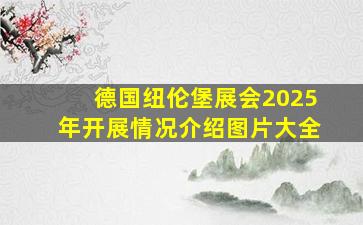 德国纽伦堡展会2025年开展情况介绍图片大全